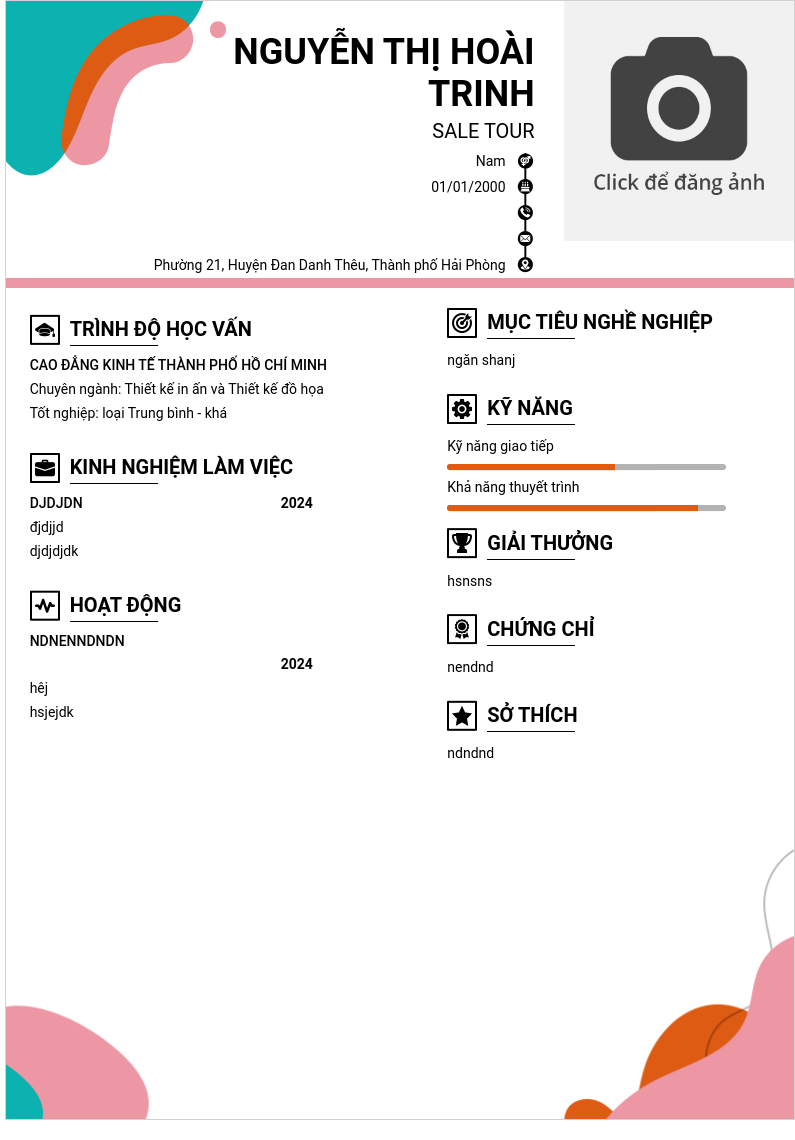 NGUYỄN THỊ HOÀI TRINH

SALE TOUR

Nam

01/01/2000

Phường 21, Huyện Đan Danh Thêu, Thành phố Hải Phòng

Click để đăng ảnh

TRÌNH ĐỘ HỌC VẤN

CAO ĐẲNG KINH TẾ THÀNH PHỐ HỒ CHÍ MINH

Chuyên ngành: Thiết kế in ấn và Thiết kế đồ họa

Tốt nghiệp: loại Trung bình - khá

KINH NGHIỆM LÀM VIỆC

DJDJDN 2024

đjdjjd

djdjdjdk

HOẠT ĐỘNG

NDNENNDNDN

2024

hêj

hsjejdk

MỤC TIÊU NGHỀ NGHIỆP

ngăn shanj

KỸ NĂNG

Kỹ năng giao tiếp

Khả năng thuyết trình

GIẢI THƯỞNG

hsnsns

CHỨNG CHỈ

nendnd

SỞ THÍCH

ndndnd